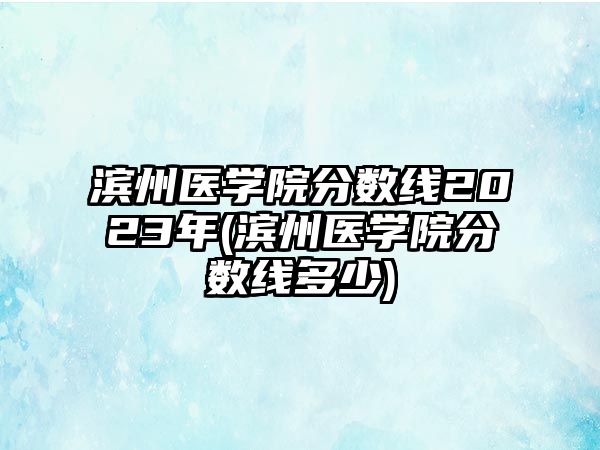 滨州医学院分数线2023年(滨州医学院分数线多少)